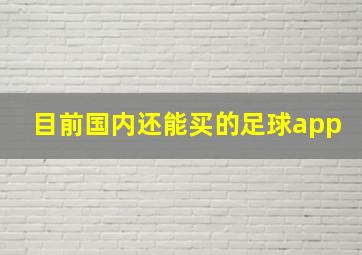 目前国内还能买的足球app